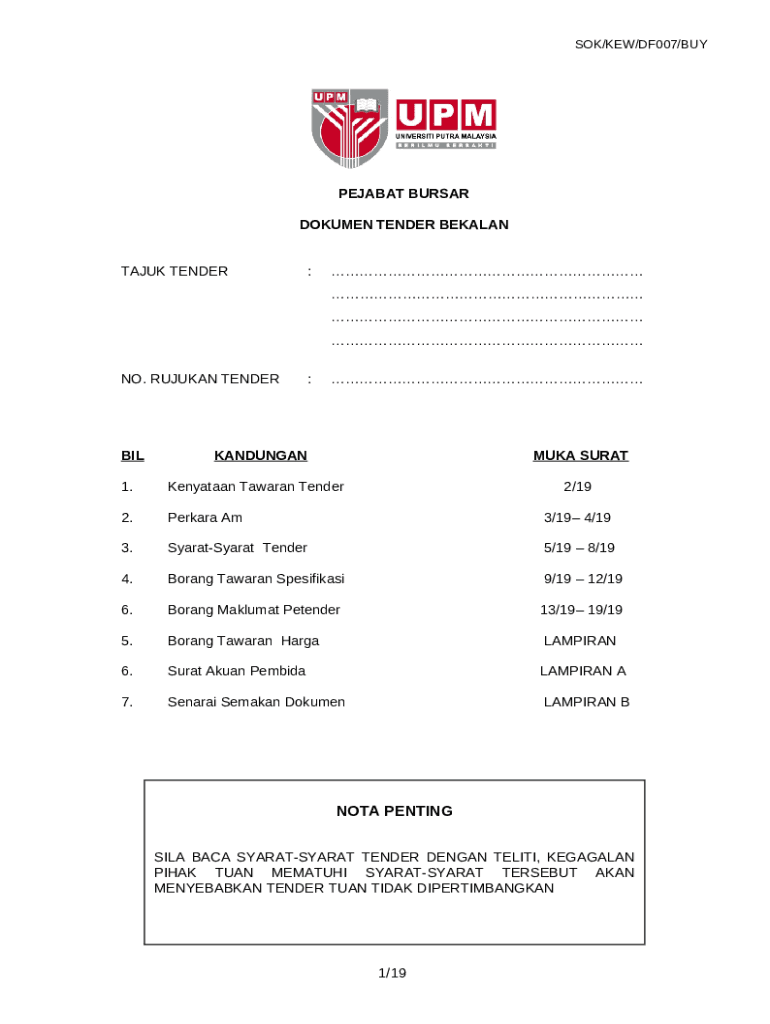 SOK/KEW/DF007/BUY

UPM

UPM
UNIVERSITI PUTRA MALAYSIA
BERILMU BERBAKTI

PEJABAT BURSAR

DOKUMEN TENDER BEKALAN

TAJUK TENDER : ………………………………………………………
………………………………………………………
………………………………………………………
………………………………………………………

NO. RUJUKAN TENDER : ………………………………………………………

| BIL | KANDUNGAN | MUKA SURAT |
|---|---|---|
| 1. | Kenyataan Tawaran Tender | 2/19 |
| 2. | Perkara Am | 3/19– 4/19 |
| 3. | Syarat-Syarat Tender | 5/19 – 8/19 |
| 4. | Borang Tawaran Spesifikasi | 9/19 – 12/19 |
| 6. | Borang Maklumat Petender | 13/19– 19/19 |
| 5. | Borang Tawaran Harga | LAMPIRAN |
| 6. | Surat Akuan Pembida | LAMPIRAN A |
| 7. | Senarai Semakan Dokumen | LAMPIRAN B |

NOTA PENTING

SILA BACA SYARAT-SYARAT TENDER DENGAN TELITI, KEGAGALAN PIHAK TUAN MEMATUHI SYARAT-SYARAT TERSEBUT AKAN MENYEBABKAN TENDER TUAN TIDAK DIPERTIMBANGKAN

1/19